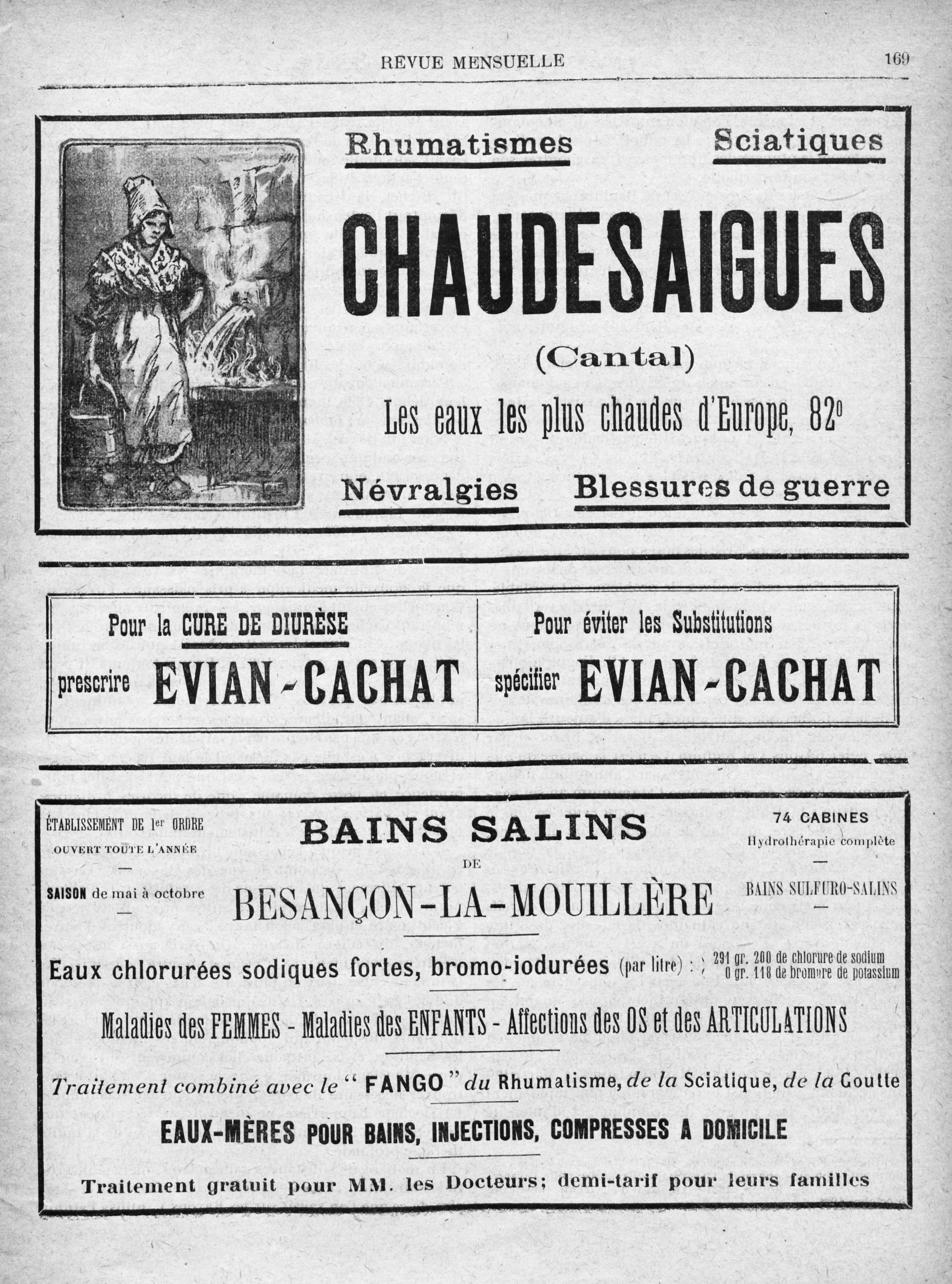 REVUE MENSUELLE 169

Rhumatismes Sciatiques

CHAUDESAIGUES

(Cantal)

Les eaux les plus chaudes d'Europe, 82°

Névralgies Blessures de guerre

Pour la CURE DE DIURÈSE
prescrire EVIAN-CACHAT

Pour éviter les Substitutions
spécifier EVIAN-CACHAT

ÉTABLISSEMENT DE 1er ORDRE
OUVERT TOUTE L'ANNÉE
—
SAISON de mai à octobre
—

BAINS SALINS
DE
BESANÇON-LA-MOUILLÈRE

74 CABINES
Hydrothérapie complète
—
BAINS SULFURO-SALINS
—

Eaux chlorurées sodiques fortes, bromo-iodurées (par litre) : 291 gr. 200 de chlorure de sodium 0 gr. 118 de bromure de potassium

Maladies des FEMMES - Maladies des ENFANTS - Affections des OS et des ARTICULATIONS

Traitement combiné avec le "FANGO" du Rhumatisme, de la Sciatique, de la Goutte

EAUX-MÈRES POUR BAINS, INJECTIONS, COMPRESSES A DOMICILE

Traitement gratuit pour MM. les Docteurs; demi-tarif pour leurs familles